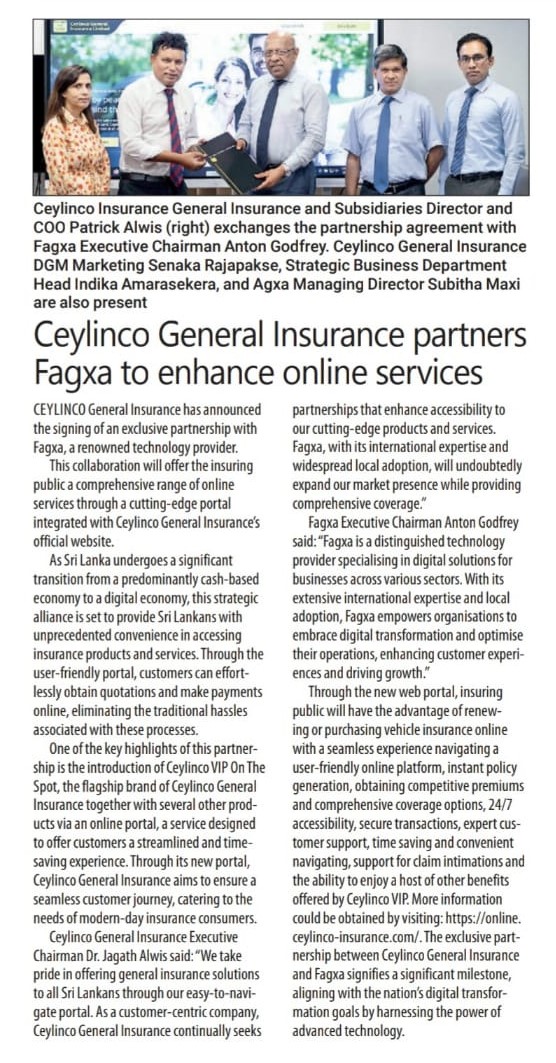 Ceylinco Insurance General Insurance and Subsidiaries Director and COO Patrick Alwis (right) exchanges the partnership agreement with Fagxa Executive Chairman Anton Godfrey. Ceylinco General Insurance DGM Marketing Senaka Rajapakse, Strategic Business Department Head Indika Amarasekera, and Agxa Managing Director Subitha Maxi are also present

Ceylinco General Insurance partners Fagxa to enhance online services

CEYLINCO General Insurance has announced the signing of an exclusive partnership with Fagxa, a renowned technology provider.

This collaboration will offer the insuring public a comprehensive range of online services through a cutting-edge portal integrated with Ceylinco General Insurance's official website.

As Sri Lanka undergoes a significant transition from a predominantly cash-based economy to a digital economy, this strategic alliance is set to provide Sri Lankans with unprecedented convenience in accessing insurance products and services. Through the user-friendly portal, customers can effortlessly obtain quotations and make payments online, eliminating the traditional hassles associated with these processes.

One of the key highlights of this partnership is the introduction of Ceylinco VIP On The Spot, the flagship brand of Ceylinco General Insurance together with several other products via an online portal, a service designed to offer customers a streamlined and time-saving experience. Through its new portal, Ceylinco General Insurance aims to ensure a seamless customer journey, catering to the needs of modern-day insurance consumers.

Ceylinco General Insurance Executive Chairman Dr. Jagath Alwis said: "We take pride in offering general insurance solutions to all Sri Lankans through our easy-to-navigate portal. As a customer-centric company, Ceylinco General Insurance continually seeks partnerships that enhance accessibility to our cutting-edge products and services. Fagxa, with its international expertise and widespread local adoption, will undoubtedly expand our market presence while providing comprehensive coverage."

Fagxa Executive Chairman Anton Godfrey said: "Fagxa is a distinguished technology provider specialising in digital solutions for businesses across various sectors. With its extensive international expertise and local adoption, Fagxa empowers organisations to embrace digital transformation and optimise their operations, enhancing customer experiences and driving growth."

Through the new web portal, insuring public will have the advantage of renewing or purchasing vehicle insurance online with a seamless experience navigating a user-friendly online platform, instant policy generation, obtaining competitive premiums and comprehensive coverage options, 24/7 accessibility, secure transactions, expert customer support, time saving and convenient navigating, support for claim intimations and the ability to enjoy a host of other benefits offered by Ceylinco VIP. More information could be obtained by visiting: https://online.ceylinco-insurance.com/. The exclusive partnership between Ceylinco General Insurance and Fagxa signifies a significant milestone, aligning with the nation's digital transformation goals by harnessing the power of advanced technology.